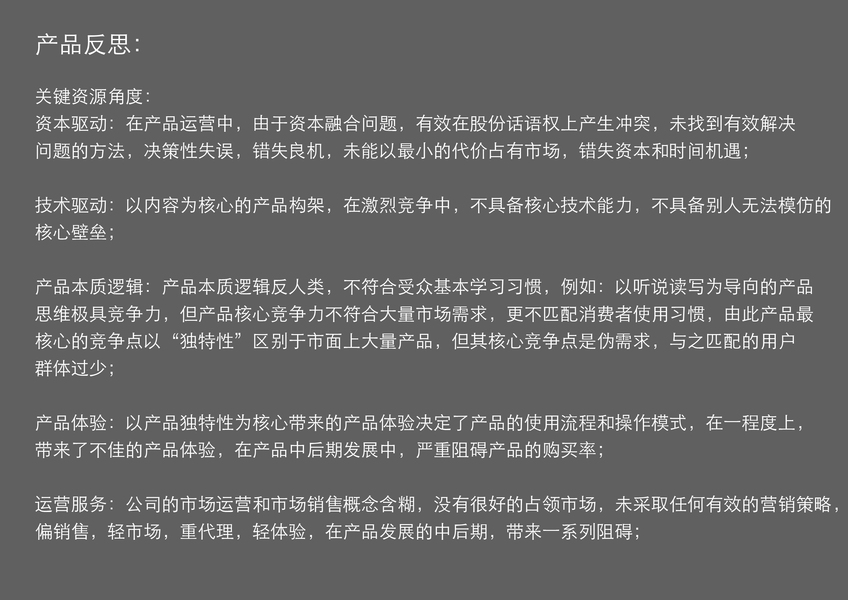 产品反思:

关键资源角度:
资本驱动:在产品运营中，由于资本融合问题，有效在股份话语权上产生冲突，未找到有效解决问题的方法，决策性失误，错失良机，未能以最小的代价占有市场，错失资本和时间机遇;

技术驱动:以内容为核心的产品构架，在激烈竞争中，不具备核心技术能力，不具备别人无法模仿的核心壁垒;

产品本质逻辑:产品本质逻辑反人类，不符合受众基本学习习惯，例如:以听说读写为导向的产品思维极具竞争力，但产品核心竞争力不符合大量市场需求，更不匹配消费者使用习惯，由此产品最核心的竞争点以“独特性”区别于市面上大量产品，但其核心竞争点是伪需求，与之匹配的用户群体过少;

产品体验:以产品独特性为核心带来的产品体验决定了产品的使用流程和操作模式，在一程度上，带来了不佳的产品体验，在产品中后期发展中，严重阻碍产品的购买率;

运营服务:公司的市场运营和市场销售概念含糊，没有很好的占领市场，未采取任何有效的营销策略，偏销售，轻市场，重代理，轻体验，在产品发展的中后期，带来一系列阻碍;